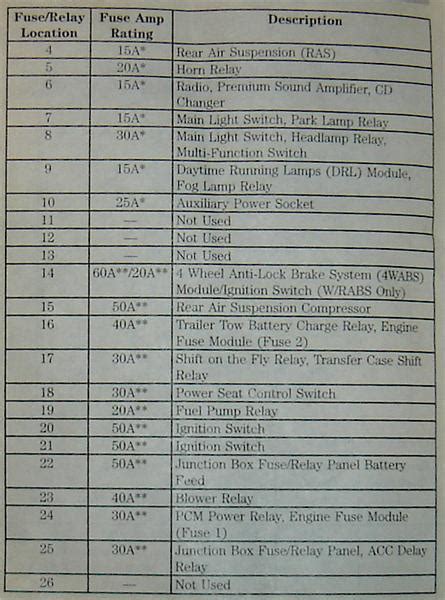 | Fuse/Relay Location | Fuse Amp Rating | Description |
|---|---|---|
| 4 | 15A* | Rear Air Suspension (RAS) |
| 5 | 20A* | Horn Relay |
| 6 | 15A* | Radio, Premium Sound Amplifier, CD Changer |
| 7 | 15A* | Main Light Switch, Park Lamp Relay |
| 8 | 30A* | Main Light Switch, Headlamp Relay, Multi-Function Switch |
| 9 | 15A* | Daytime Running Lamps (DRL) Module, Fog Lamp Relay |
| 10 | 25A* | Auxiliary Power Socket |
| 11 | — | Not Used |
| 12 | — | Not Used |
| 13 | — | Not Used |
| 14 | 60A**/20A** | 4 Wheel Anti-Lock Brake System (4WABS) Module/Ignition Switch (W/RABS Only) |
| 15 | 50A** | Rear Air Suspension Compressor |
| 16 | 40A** | Trailer Tow Battery Charge Relay, Engine Fuse Module (Fuse 2) |
| 17 | 30A** | Shift on the Fly Relay, Transfer Case Shift Relay |
| 18 | 30A** | Power Seat Control Switch |
| 19 | 20A** | Fuel Pump Relay |
| 20 | 50A** | Ignition Switch |
| 21 | 50A** | Ignition Switch |
| 22 | 50A** | Junction Box Fuse/Relay Panel Battery Feed |
| 23 | 40A** | Blower Relay |
| 24 | 30A** | PCM Power Relay, Engine Fuse Module (Fuse 1) |
| 25 | 30A** | Junction Box Fuse/Relay Panel, ACC Delay Relay |
| 26 | — | Not Used |